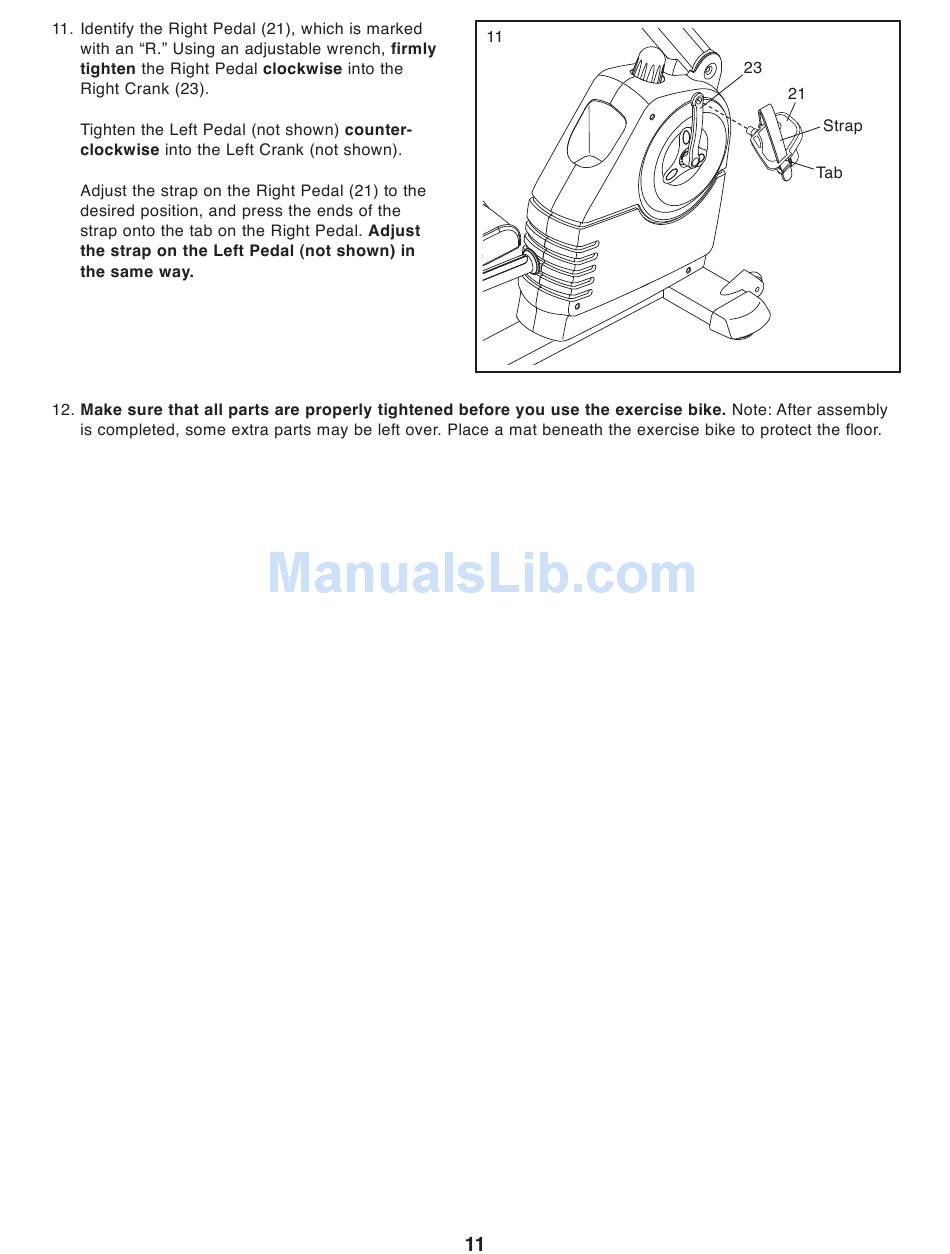 11. Identify the Right Pedal (21), which is marked with an “R.” Using an adjustable wrench, firmly tighten the Right Pedal clockwise into the Right Crank (23).

Tighten the Left Pedal (not shown) counterclockwise into the Left Crank (not shown).

Adjust the strap on the Right Pedal (21) to the desired position, and press the ends of the strap onto the tab on the Right Pedal. Adjust the strap on the Left Pedal (not shown) in the same way.

11

23

21

Strap

Tab

12. Make sure that all parts are properly tightened before you use the exercise bike. Note: After assembly is completed, some extra parts may be left over. Place a mat beneath the exercise bike to protect the floor.

ManualsLib.com

11